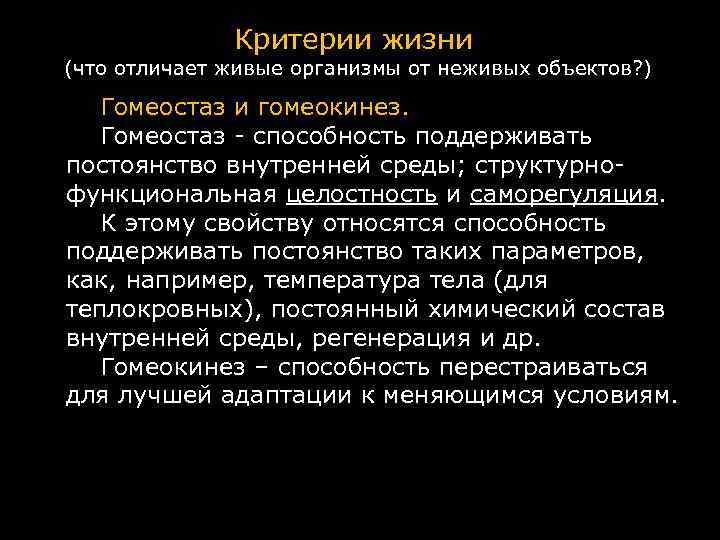 Критерии жизни
(что отличает живые организмы от неживых объектов?)

Гомеостаз и гомеокинез.

Гомеостаз - способность поддерживать постоянство внутренней среды; структурно-функциональная целостность и саморегуляция.

К этому свойству относятся способность поддерживать постоянство таких параметров, как, например, температура тела (для теплокровных), постоянный химический состав внутренней среды, регенерация и др.

Гомеокинез – способность перестраиваться для лучшей адаптации к меняющимся условиям.